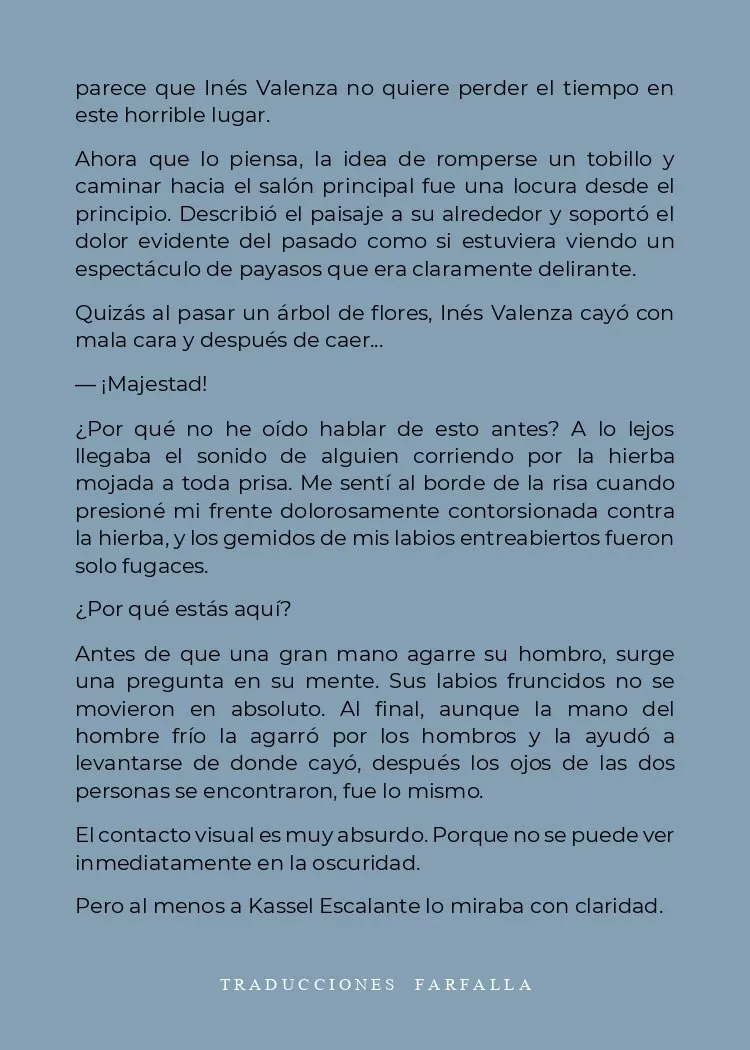 parece que Inés Valenza no quiere perder el tiempo en este horrible lugar.

Ahora que lo piensa, la idea de romperse un tobillo y caminar hacia el salón principal fue una locura desde el principio. Describió el paisaje a su alrededor y soportó el dolor evidente del pasado como si estuviera viendo un espectáculo de payasos que era claramente delirante.

Quizás al pasar un árbol de flores, Inés Valenza cayó con mala cara y después de caer...

— ¡Majestad!

¿Por qué no he oído hablar de esto antes? A lo lejos llegaba el sonido de alguien corriendo por la hierba mojada a toda prisa. Me sentí al borde de la risa cuando presioné mi frente dolorosamente contorsionada contra la hierba, y los gemidos de mis labios entreabiertos fueron solo fugaces.

¿Por qué estás aquí?

Antes de que una gran mano agarre su hombro, surge una pregunta en su mente. Sus labios fruncidos no se movieron en absoluto. Al final, aunque la mano del hombre frío la agarró por los hombros y la ayudó a levantarse de donde cayó, después los ojos de las dos personas se encontraron, fue lo mismo.

El contacto visual es muy absurdo. Porque no se puede ver inmediatamente en la oscuridad.

Pero al menos a Kassel Escalante lo miraba con claridad.

TRADUCCIONES FARFALLA